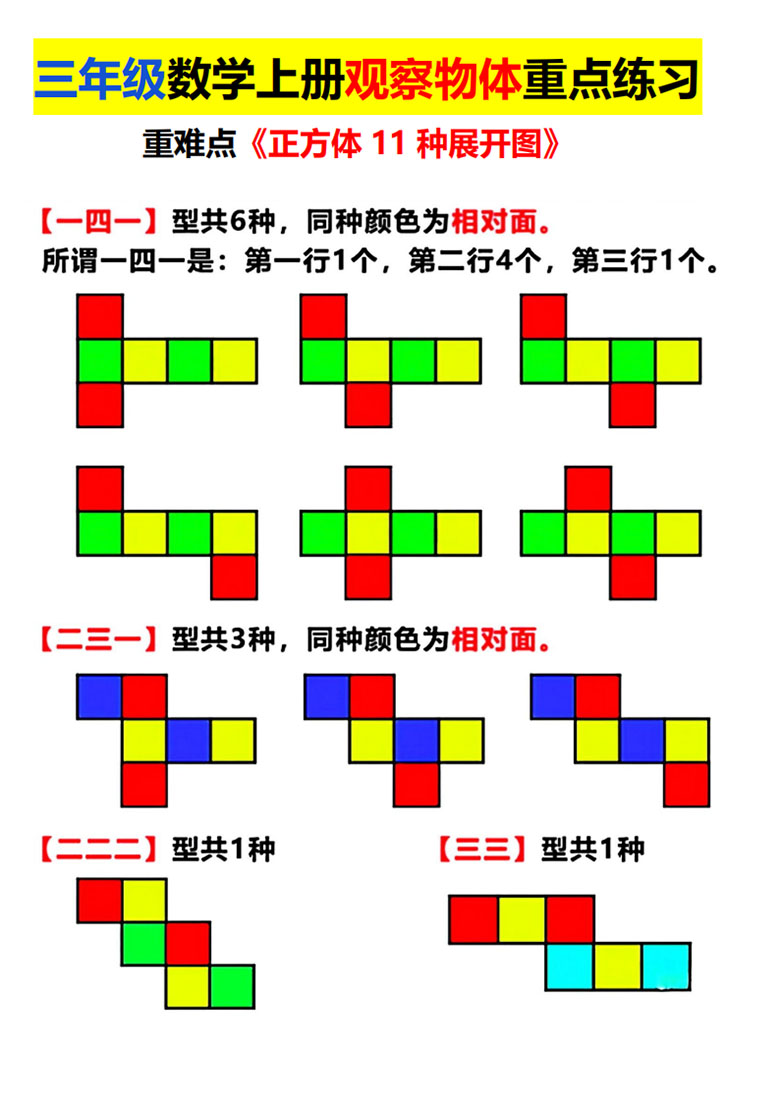 三年级数学上册观察物体重点练习

重难点《正方体 11 种展开图》

【一四一】型共6种，同种颜色为相对面。
所谓一四一是：第一行1个，第二行4个，第三行1个。

【二三一】型共3种，同种颜色为相对面。

【二二二】型共1种

【三三】型共1种